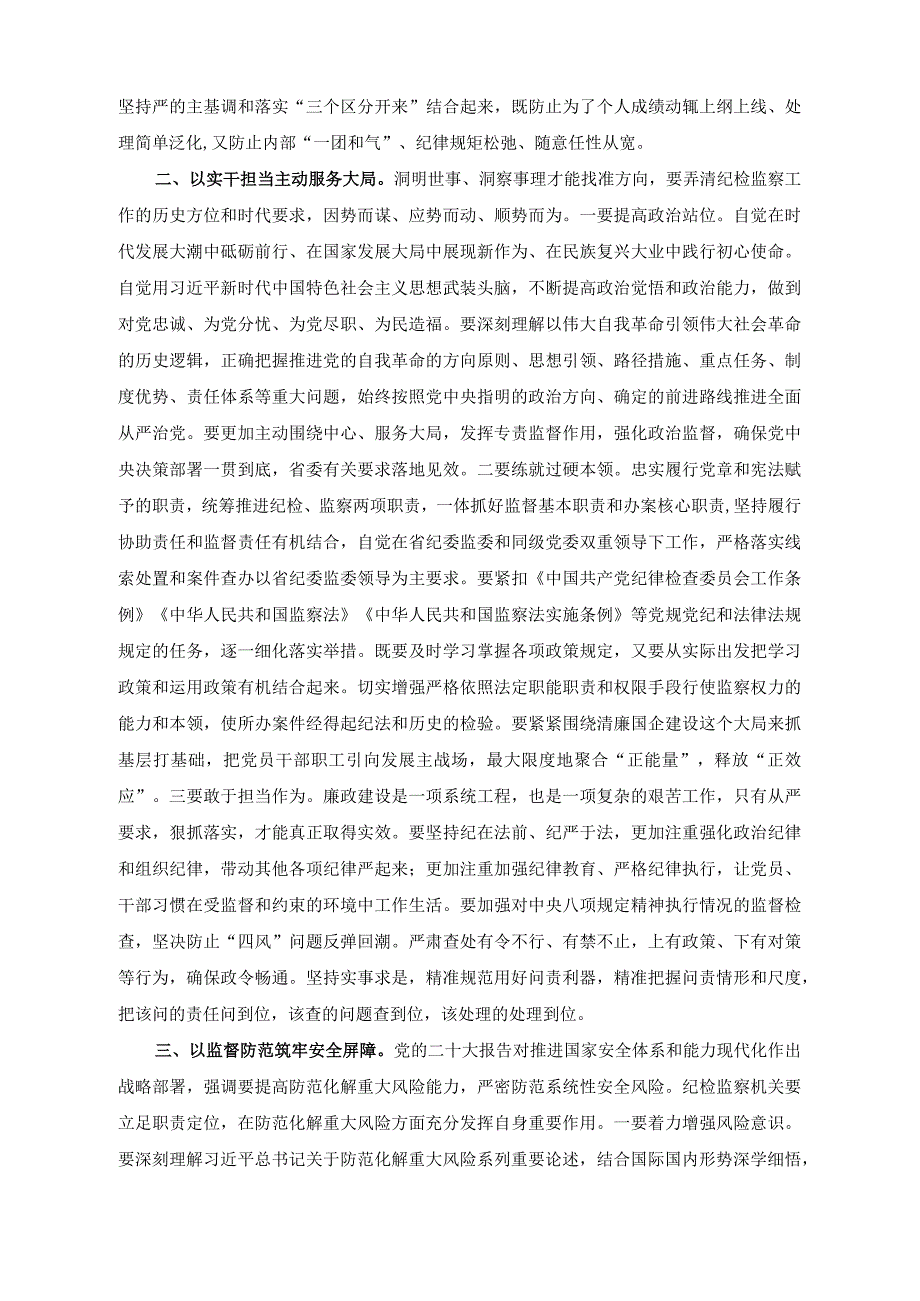 坚持严的主基调和落实“三个区分开来”结合起来，既防止为了个人成绩动辄上纲上线、处理简单泛化,又防止内部“一团和气”、纪律规矩松弛、随意任性从宽。

二、以实干担当主动服务大局。洞明世事、洞察事理才能找准方向，要弄清纪检监察工作的历史方位和时代要求，因势而谋、应势而动、顺势而为。一要提高政治站位。自觉在时代发展大潮中砥砺前行、在国家发展大局中展现新作为、在民族复兴大业中践行初心使命。自觉用习近平新时代中国特色社会主义思想武装头脑，不断提高政治觉悟和政治能力，做到对党忠诚、为党分忧、为党尽职、为民造福。要深刻理解以伟大自我革命引领伟大社会革命的历史逻辑，正确把握推进党的自我革命的方向原则、思想引领、路径措施、重点任务、制度优势、责任体系等重大问题，始终按照党中央指明的政治方向、确定的前进路线推进全面从严治党。要更加主动围绕中心、服务大局，发挥专责监督作用，强化政治监督，确保党中央决策部署一贯到底，省委有关要求落地见效。二要练就过硬本领。忠实履行党章和宪法赋予的职责，统筹推进纪检、监察两项职责，一体抓好监督基本职责和办案核心职责,坚持履行协助责任和监督责任有机结合，自觉在省纪委监委和同级党委双重领导下工作，严格落实线索处置和案件查办以省纪委监委领导为主要求。要紧扣《中国共产党纪律检查委员会工作条例》《中华人民共和国监察法》《中华人民共和国监察法实施条例》等党规党纪和法律法规规定的任务，逐一细化落实举措。既要及时学习掌握各项政策规定，又要从实际出发把学习政策和运用政策有机结合起来。切实增强严格依照法定职能职责和权限手段行使监察权力的能力和本领，使所办案件经得起纪法和历史的检验。要紧紧围绕清廉国企建设这个大局来抓基层打基础，把党员干部职工引向发展主战场，最大限度地聚合“正能量”，释放“正效应”。三要敢于担当作为。廉政建设是一项系统工程，也是一项复杂的艰苦工作，只有从严要求，狠抓落实，才能真正取得实效。要坚持纪在法前、纪严于法，更加注重强化政治纪律和组织纪律，带动其他各项纪律严起来；更加注重加强纪律教育、严格纪律执行，让党员、干部习惯在受监督和约束的环境中工作生活。要加强对中央八项规定精神执行情况的监督检查，坚决防止“四风”问题反弹回潮。严肃查处有令不行、有禁不止，上有政策、下有对策等行为，确保政令畅通。坚持实事求是，精准规范用好问责利器，精准把握问责情形和尺度，把该问的责任问到位，该查的问题查到位，该处理的处理到位。

三、以监督防范筑牢安全屏障。党的二十大报告对推进国家安全体系和能力现代化作出战略部署，强调要提高防范化解重大风险能力，严密防范系统性安全风险。纪检监察机关要立足职责定位，在防范化解重大风险方面充分发挥自身重要作用。一要着力增强风险意识。要深刻理解习近平总书记关于防范化解重大风险系列重要论述，结合国际国内形势深学细悟，